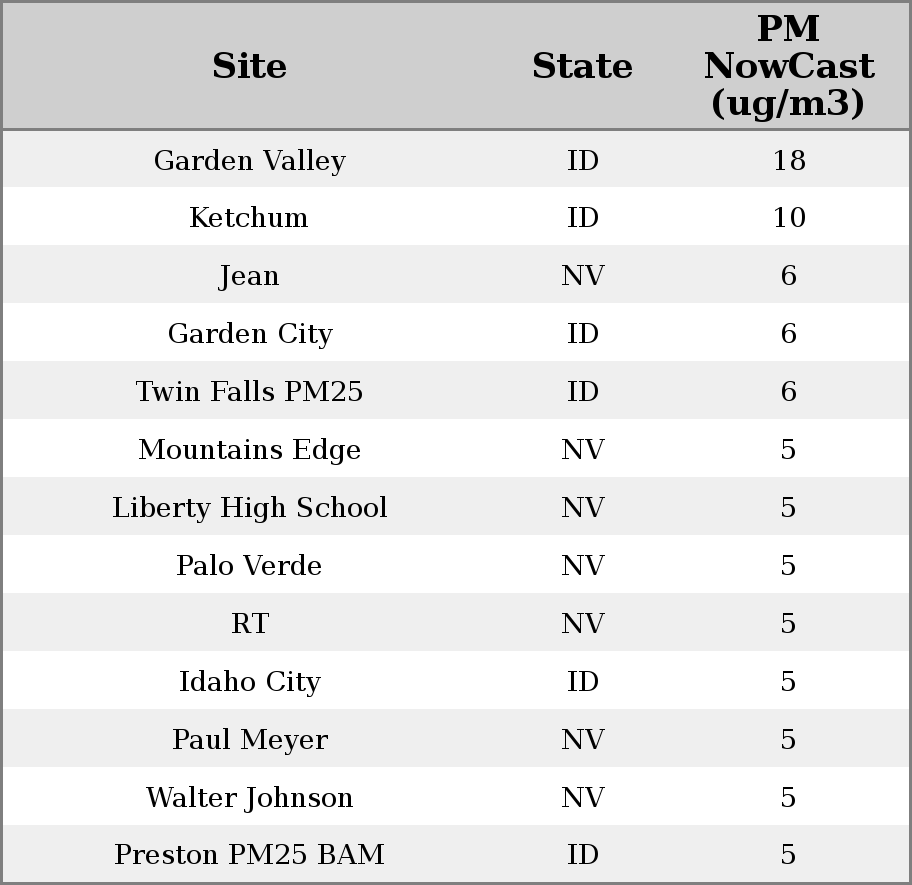 | Site | State | PM NowCast (ug/m3) |
|---|---|---|
| Garden Valley | ID | 18 |
| Ketchum | ID | 10 |
| Jean | NV | 6 |
| Garden City | ID | 6 |
| Twin Falls PM25 | ID | 6 |
| Mountains Edge | NV | 5 |
| Liberty High School | NV | 5 |
| Palo Verde | NV | 5 |
| RT | NV | 5 |
| Idaho City | ID | 5 |
| Paul Meyer | NV | 5 |
| Walter Johnson | NV | 5 |
| Preston PM25 BAM | ID | 5 |